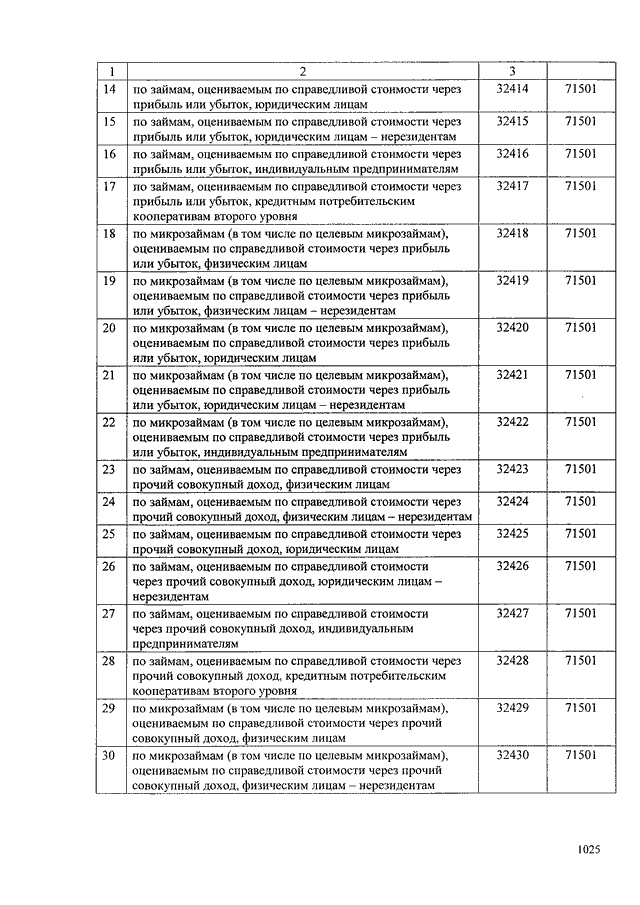 | 1 | 2 | 3 | |
|---|---|---|---|
| 14 | по займам, оцениваемым по справедливой стоимости через прибыль или убыток, юридическим лицам | 32414 | 71501 |
| 15 | по займам, оцениваемым по справедливой стоимости через прибыль или убыток, юридическим лицам – нерезидентам | 32415 | 71501 |
| 16 | по займам, оцениваемым по справедливой стоимости через прибыль или убыток, индивидуальным предпринимателям | 32416 | 71501 |
| 17 | по займам, оцениваемым по справедливой стоимости через прибыль или убыток, кредитным потребительским кооперативам второго уровня | 32417 | 71501 |
| 18 | по микрозаймам (в том числе по целевым микрозаймам), оцениваемым по справедливой стоимости через прибыль или убыток, физическим лицам | 32418 | 71501 |
| 19 | по микрозаймам (в том числе по целевым микрозаймам), оцениваемым по справедливой стоимости через прибыль или убыток, физическим лицам – нерезидентам | 32419 | 71501 |
| 20 | по микрозаймам (в том числе по целевым микрозаймам), оцениваемым по справедливой стоимости через прибыль или убыток, юридическим лицам | 32420 | 71501 |
| 21 | по микрозаймам (в том числе по целевым микрозаймам), оцениваемым по справедливой стоимости через прибыль или убыток, юридическим лицам – нерезидентам | 32421 | 71501 |
| 22 | по микрозаймам (в том числе по целевым микрозаймам), оцениваемым по справедливой стоимости через прибыль или убыток, индивидуальным предпринимателям | 32422 | 71501 |
| 23 | по займам, оцениваемым по справедливой стоимости через прочий совокупный доход, физическим лицам | 32423 | 71501 |
| 24 | по займам, оцениваемым по справедливой стоимости через прочий совокупный доход, физическим лицам – нерезидентам | 32424 | 71501 |
| 25 | по займам, оцениваемым по справедливой стоимости через прочий совокупный доход, юридическим лицам | 32425 | 71501 |
| 26 | по займам, оцениваемым по справедливой стоимости через прочий совокупный доход, юридическим лицам – нерезидентам | 32426 | 71501 |
| 27 | по займам, оцениваемым по справедливой стоимости через прочий совокупный доход, индивидуальным предпринимателям | 32427 | 71501 |
| 28 | по займам, оцениваемым по справедливой стоимости через прочий совокупный доход, кредитным потребительским кооперативам второго уровня | 32428 | 71501 |
| 29 | по микрозаймам (в том числе по целевым микрозаймам), оцениваемым по справедливой стоимости через прочий совокупный доход, физическим лицам | 32429 | 71501 |
| 30 | по микрозаймам (в том числе по целевым микрозаймам), оцениваемым по справедливой стоимости через прочий совокупный доход, физическим лицам – нерезидентам | 32430 | 71501 |

1025